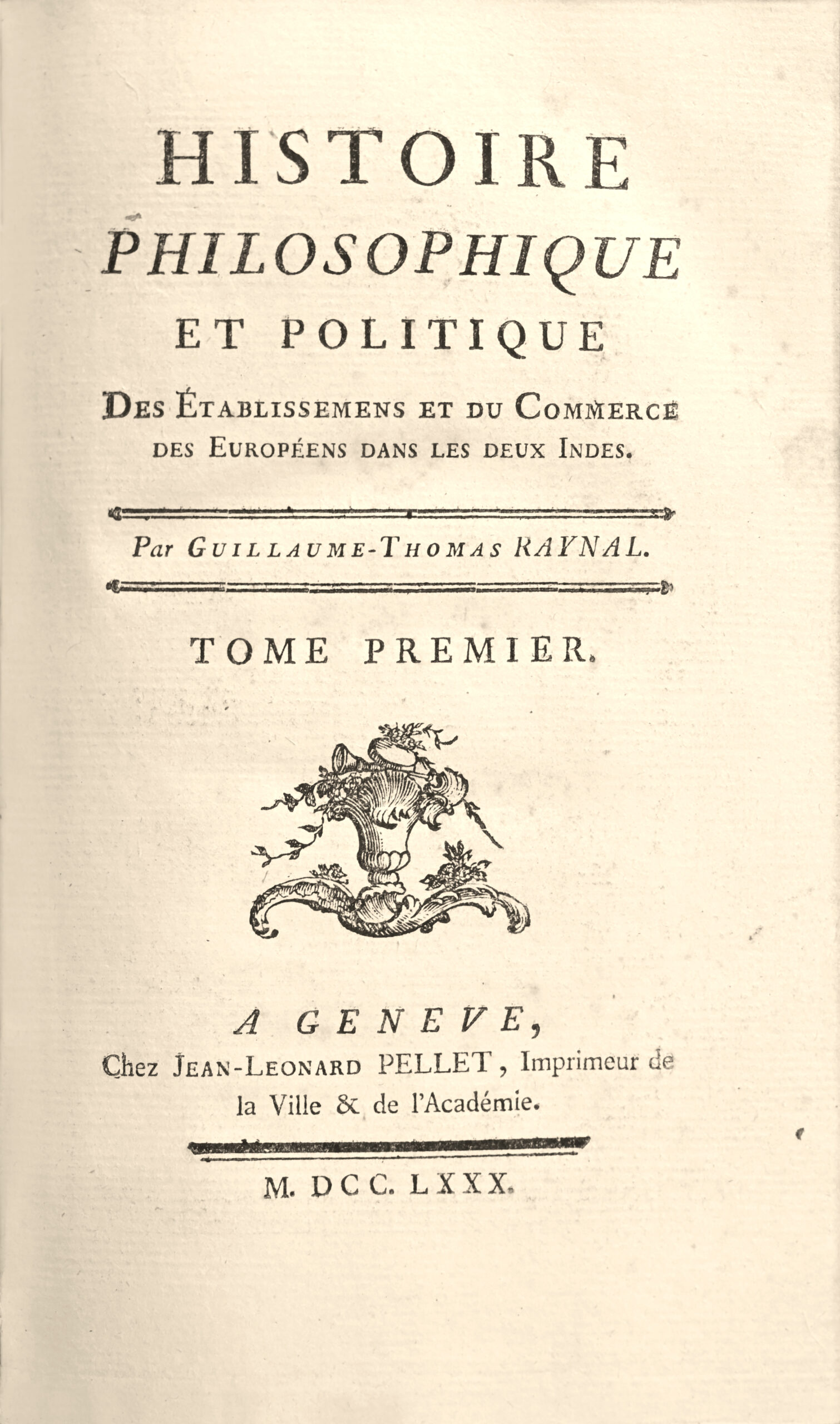 HISTOIRE
PHILOSOPHIQUE
ET POLITIQUE
DES ÉTABLISSEMENS ET DU COMMERCE DES EUROPÉENS DANS LES DEUX INDES.

Par GUILLAUME-THOMAS RAYNAL.

TOME PREMIER.

A GENEVE,
Chez JEAN-LEONARD PELLET, Imprimeur de la Ville & de l'Académie.

M. DCC. LXXX.